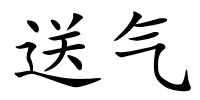 送气